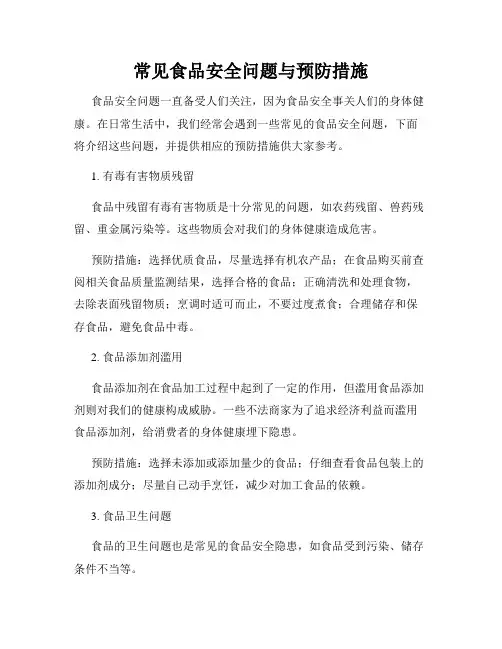 常见食品安全问题与预防措施

食品安全问题一直备受人们关注，因为食品安全事关人们的身体健康。在日常生活中，我们经常会遇到一些常见的食品安全问题，下面将介绍这些问题，并提供相应的预防措施供大家参考。

1. 有毒有害物质残留

食品中残留有毒有害物质是十分常见的问题，如农药残留、兽药残留、重金属污染等。这些物质会对我们的身体健康造成危害。

预防措施：选择优质食品，尽量选择有机农产品；在食品购买前查阅相关食品质量监测结果，选择合格的食品；正确清洗和处理食物，去除表面残留物质；烹调时适可而止，不要过度煮食；合理储存和保存食品，避免食品中毒。

2. 食品添加剂滥用

食品添加剂在食品加工过程中起到了一定的作用，但滥用食品添加剂则对我们的健康构成威胁。一些不法商家为了追求经济利益而滥用食品添加剂，给消费者的身体健康埋下隐患。

预防措施：选择未添加或添加量少的食品；仔细查看食品包装上的添加剂成分；尽量自己动手烹饪，减少对加工食品的依赖。

3. 食品卫生问题

食品的卫生问题也是常见的食品安全隐患，如食品受到污染、储存条件不当等。